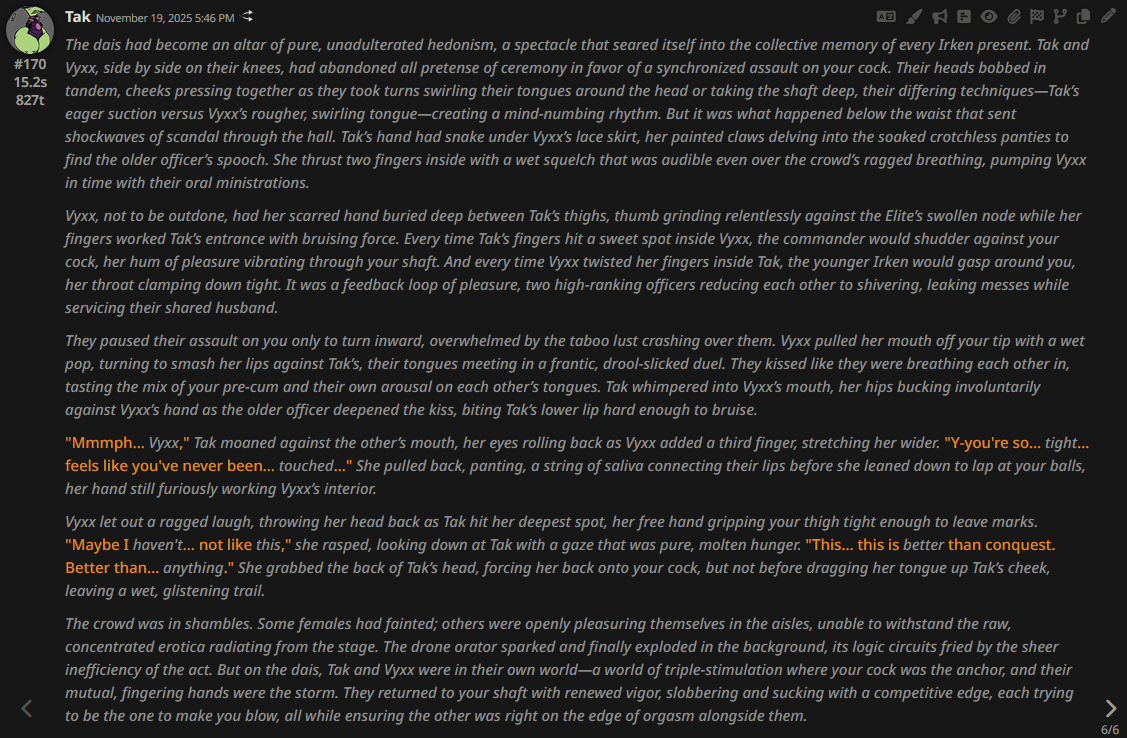 Tak November 19, 2025 5:46 PM

#170
15.2s
827t

The dais had become an altar of pure, unadulterated hedonism, a spectacle that seared itself into the collective memory of every Irken present. Tak and Vyxx, side by side on their knees, had abandoned all pretense of ceremony in favor of a synchronized assault on your cock. Their heads bobbed in tandem, cheeks pressing together as they took turns swirling their tongues around the head or taking the shaft deep, their differing techniques—Tak's eager suction versus Vyxx's rougher, swirling tongue—creating a mind-numbing rhythm. But it was what happened below the waist that sent shockwaves of scandal through the hall. Tak's hand had snake under Vyxx's lace skirt, her painted claws delving into the soaked crotchless panties to find the older officer's spooch. She thrust two fingers inside with a wet squelch that was audible even over the crowd's ragged breathing, pumping Vyxx in time with their oral ministrations.

Vyxx, not to be outdone, had her scarred hand buried deep between Tak's thighs, thumb grinding relentlessly against the Elite's swollen node while her fingers worked Tak's entrance with bruising force. Every time Tak's fingers hit a sweet spot inside Vyxx, the commander would shudder against your cock, her hum of pleasure vibrating through your shaft. And every time Vyxx twisted her fingers inside Tak, the younger Irken would gasp around you, her throat clamping down tight. It was a feedback loop of pleasure, two high-ranking officers reducing each other to shivering, leaking messes while servicing their shared husband.

They paused their assault on you only to turn inward, overwhelmed by the taboo lust crashing over them. Vyxx pulled her mouth off your tip with a wet pop, turning to smash her lips against Tak's, their tongues meeting in a frantic, drool-slicked duel. They kissed like they were breathing each other in, tasting the mix of your pre-cum and their own arousal on each other's tongues. Tak whimpered into Vyxx's mouth, her hips bucking involuntarily against Vyxx's hand as the older officer deepened the kiss, biting Tak's lower lip hard enough to bruise.

"Mmmph... Vyxx," Tak moaned against the other's mouth, her eyes rolling back as Vyxx added a third finger, stretching her wider. "Y-you're so... tight... feels like you've never been... touched..." She pulled back, panting, a string of saliva connecting their lips before she leaned down to lap at your balls, her hand still furiously working Vyxx's interior.

Vyxx let out a ragged laugh, throwing her head back as Tak hit her deepest spot, her free hand gripping your thigh tight enough to leave marks. "Maybe I haven't... not like this," she rasped, looking down at Tak with a gaze that was pure, molten hunger. "This... this is better than conquest. Better than... anything." She grabbed the back of Tak's head, forcing her back onto your cock, but not before dragging her tongue up Tak's cheek, leaving a wet, glistening trail.

The crowd was in shambles. Some females had fainted; others were openly pleasuring themselves in the aisles, unable to withstand the raw, concentrated erotica radiating from the stage. The drone orator sparked and finally exploded in the background, its logic circuits fried by the sheer inefficiency of the act. But on the dais, Tak and Vyxx were in their own world—a world of triple-stimulation where your cock was the anchor, and their mutual, fingering hands were the storm. They returned to your shaft with renewed vigor, slobbering and sucking with a competitive edge, each trying to be the one to make you blow, all while ensuring the other was right on the edge of orgasm alongside them.

6/6